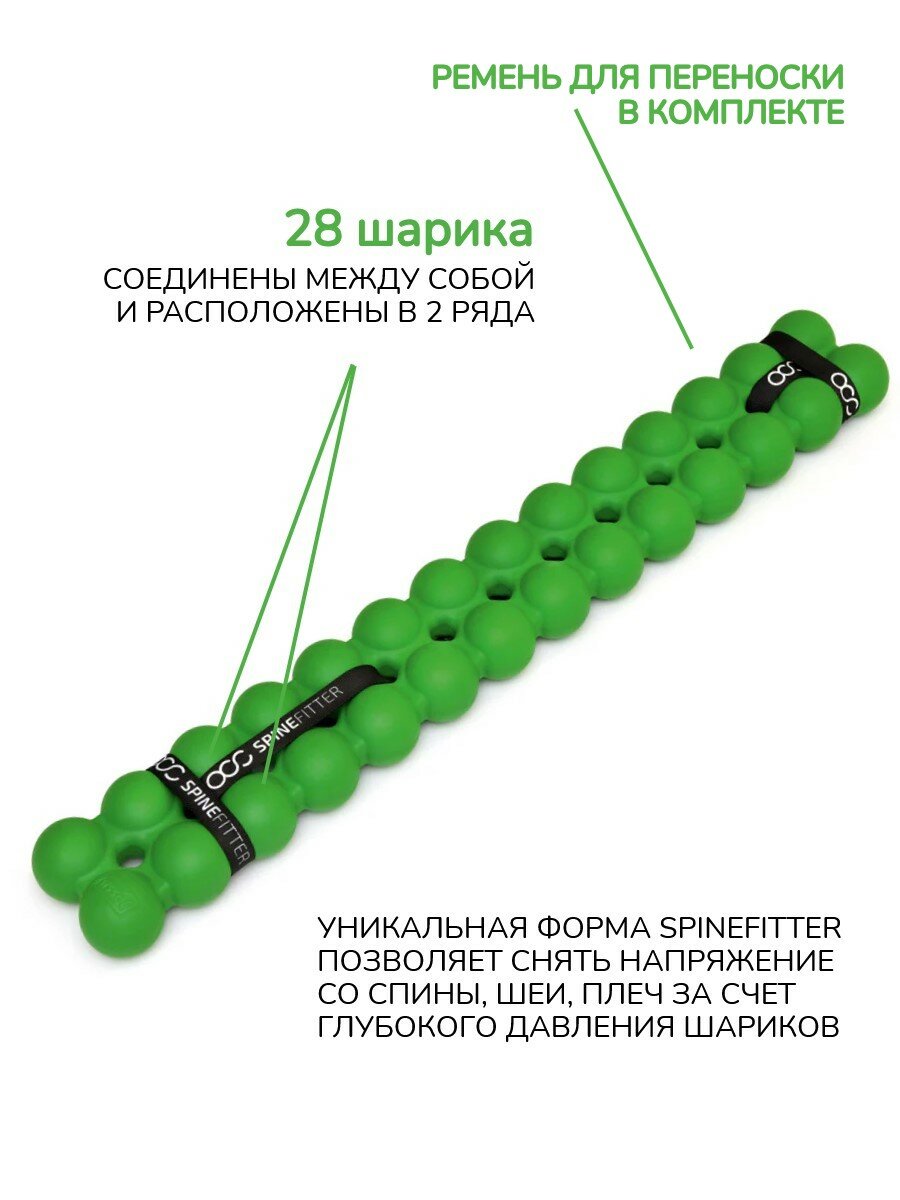 РЕМЕНЬ ДЛЯ ПЕРЕНОСКИ
В КОМПЛЕКТЕ

28 шарика

СОЕДИНЕНЫ МЕЖДУ СОБОЙ
И РАСПОЛОЖЕНЫ В 2 РЯДА

SPINEFITTER

SPINEFITTER

УНИКАЛЬНАЯ ФОРМА SPINEFITTER ПОЗВОЛЯЕТ СНЯТЬ НАПРЯЖЕНИЕ СО СПИНЫ, ШЕИ, ПЛЕЧ ЗА СЧЕТ ГЛУБОКОГО ДАВЛЕНИЯ ШАРИКОВ